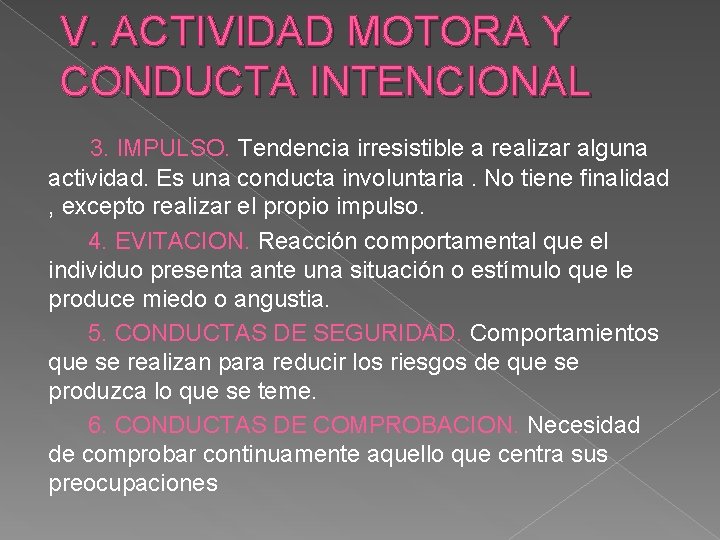 V. ACTIVIDAD MOTORA Y CONDUCTA INTENCIONAL

3. IMPULSO. Tendencia irresistible a realizar alguna actividad. Es una conducta involuntaria . No tiene finalidad , excepto realizar el propio impulso.

4. EVITACION. Reacción comportamental que el individuo presenta ante una situación o estímulo que le produce miedo o angustia.

5. CONDUCTAS DE SEGURIDAD. Comportamientos que se realizan para reducir los riesgos de que se produzca lo que se teme.

6. CONDUCTAS DE COMPROBACION. Necesidad de comprobar continuamente aquello que centra sus preocupaciones